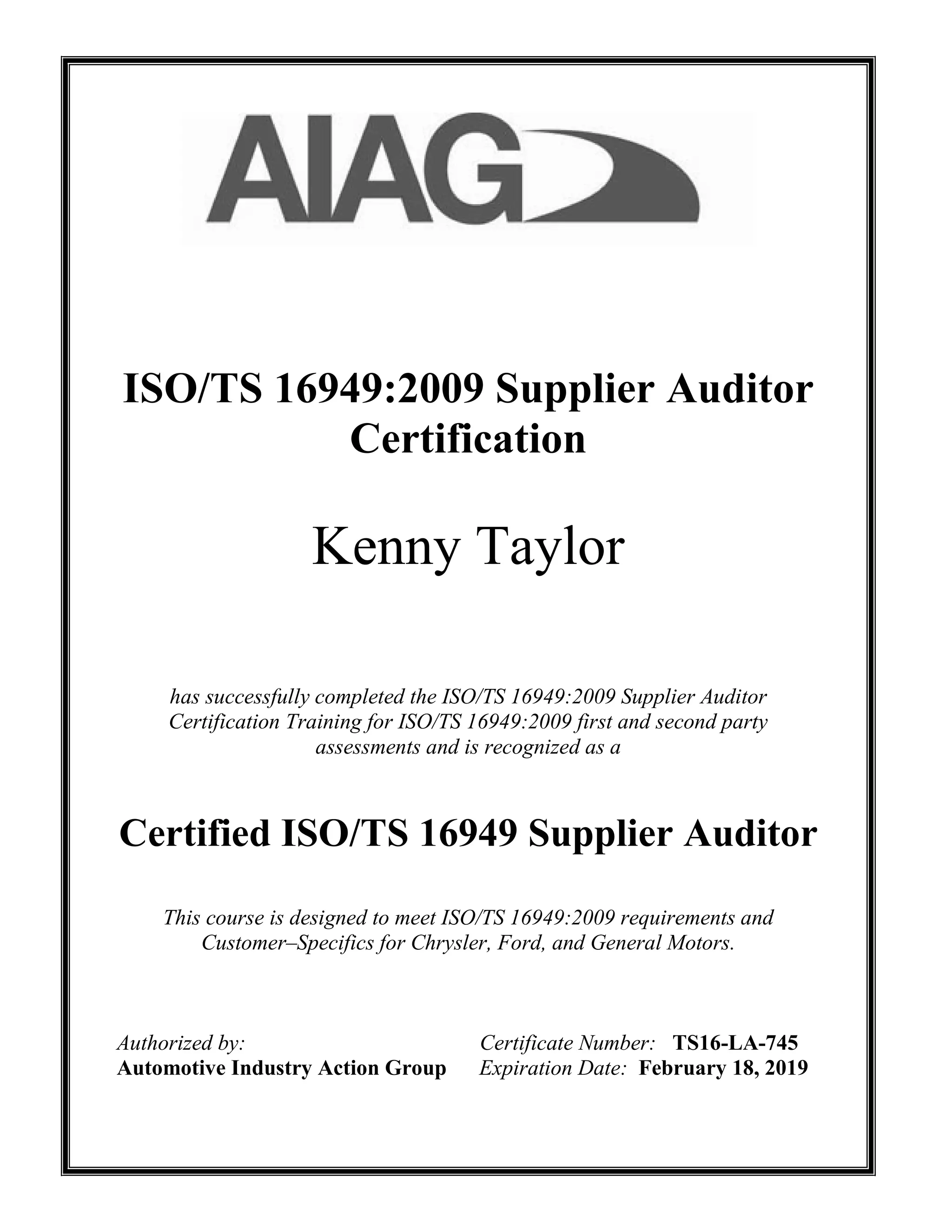 AIAG

ISO/TS 16949:2009 Supplier Auditor Certification

Kenny Taylor

has successfully completed the ISO/TS 16949:2009 Supplier Auditor Certification Training for ISO/TS 16949:2009 first and second party assessments and is recognized as a

Certified ISO/TS 16949 Supplier Auditor

This course is designed to meet ISO/TS 16949:2009 requirements and Customer–Specifics for Chrysler, Ford, and General Motors.

Authorized by:
Automotive Industry Action Group

Certificate Number: TS16-LA-745
Expiration Date: February 18, 2019